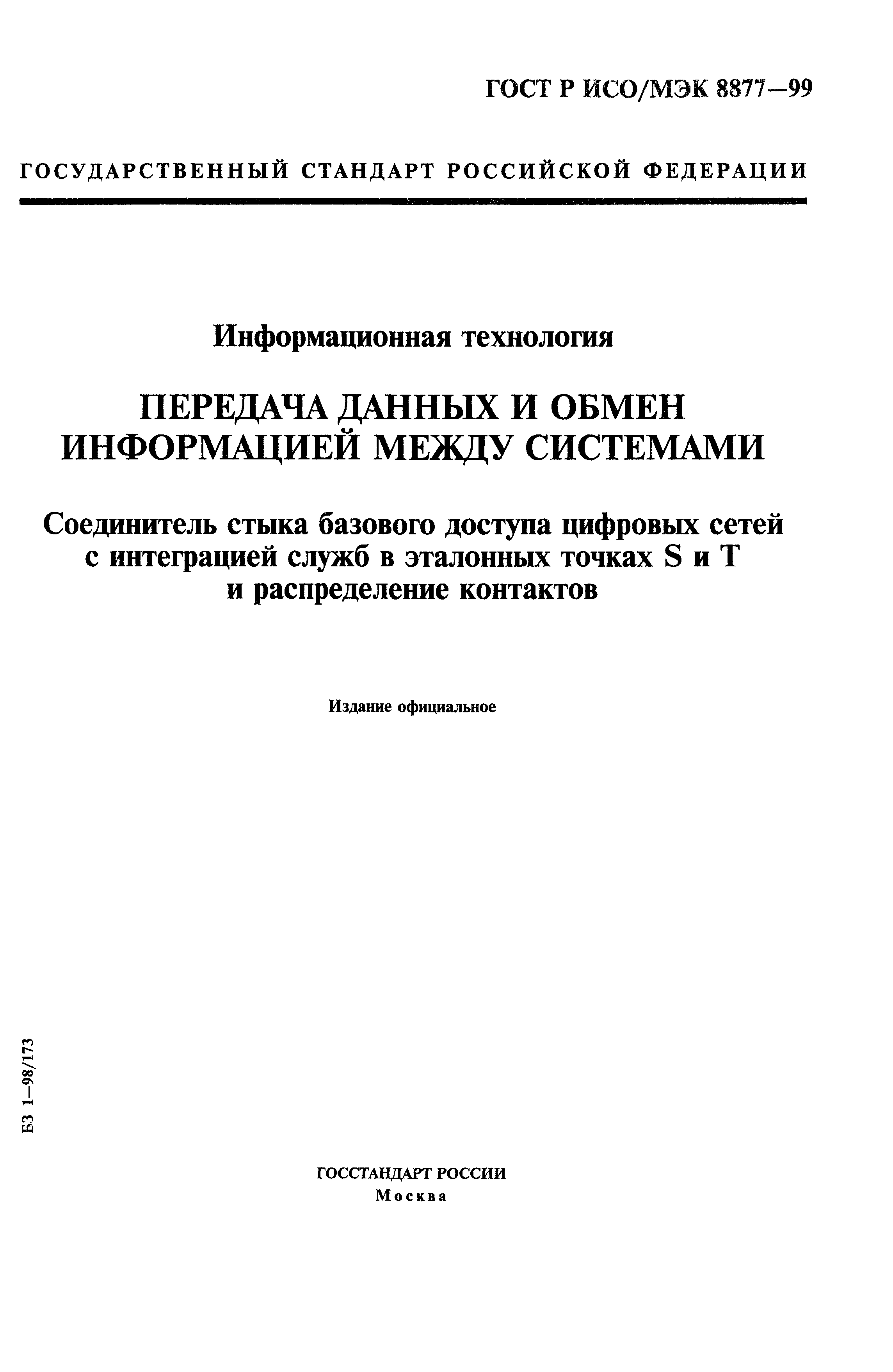 ГОСТ Р ИСО/МЭК 8877—99

ГОСУДАРСТВЕННЫЙ СТАНДАРТ РОССИЙСКОЙ ФЕДЕРАЦИИ

Информационная технология

ПЕРЕДАЧА ДАННЫХ И ОБМЕН ИНФОРМАЦИЕЙ МЕЖДУ СИСТЕМАМИ

Соединитель стыка базового доступа цифровых сетей с интеграцией служб в эталонных точках S и T и распределение контактов

Издание официальное

БЗ 1—98/173

ГОССТАНДАРТ РОССИИ
Москва